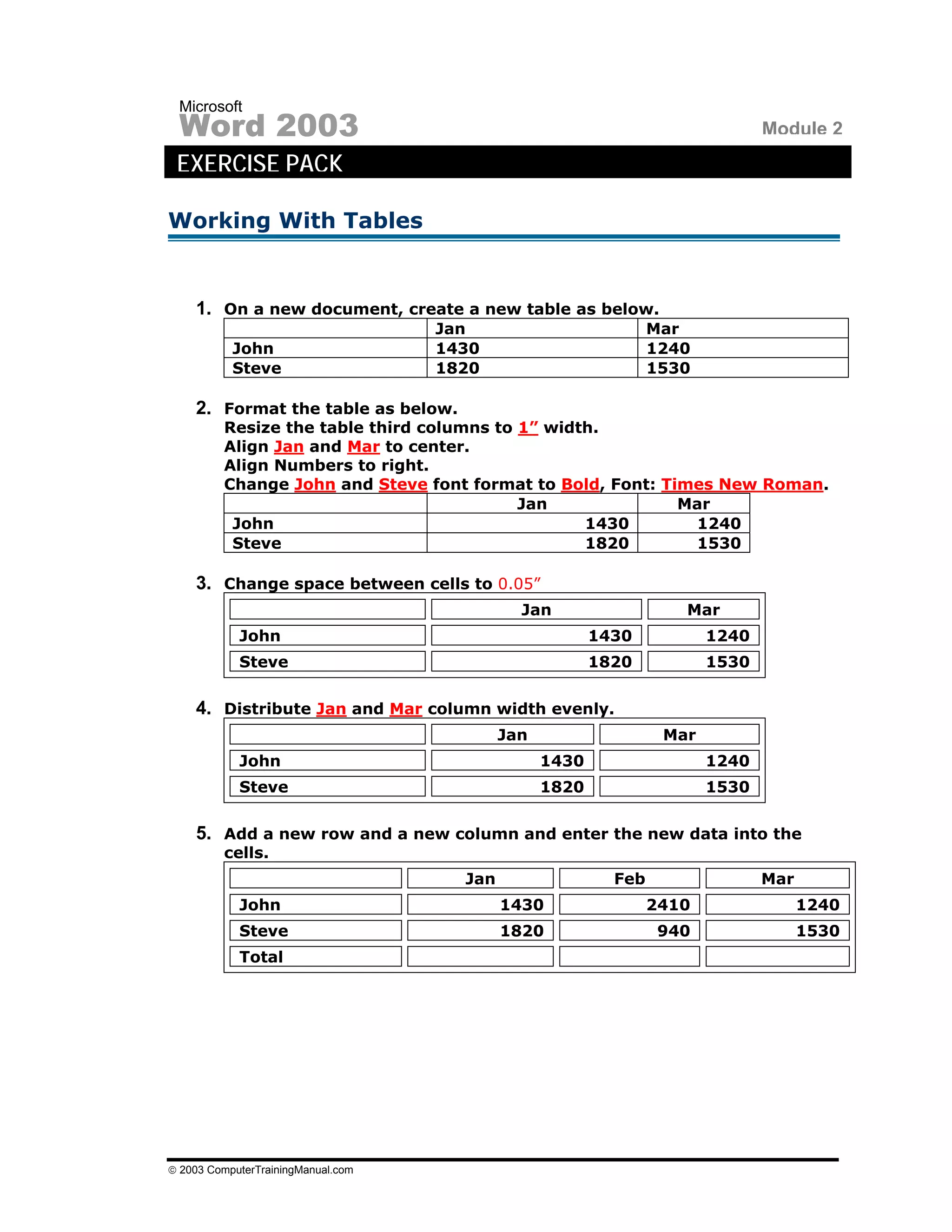 Microsoft
Word 2003

Module 2

EXERCISE PACK

Working With Tables

1. On a new document, create a new table as below.

| | Jan | Mar |
|---|---|---|
| John | 1430 | 1240 |
| Steve | 1820 | 1530 |

2. Format the table as below.
Resize the table third columns to 1” width.
Align Jan and Mar to center.
Align Numbers to right.
Change John and Steve font format to Bold, Font: Times New Roman.

| | Jan | Mar |
|---|---|---|
| John | 1430 | 1240 |
| Steve | 1820 | 1530 |

3. Change space between cells to 0.05”

| | Jan | Mar |
|---|---|---|
| John | 1430 | 1240 |
| Steve | 1820 | 1530 |

4. Distribute Jan and Mar column width evenly.

| | Jan | Mar |
|---|---|---|
| John | 1430 | 1240 |
| Steve | 1820 | 1530 |

5. Add a new row and a new column and enter the new data into the cells.

| | Jan | Feb | Mar |
|---|---|---|---|
| John | 1430 | 2410 | 1240 |
| Steve | 1820 | 940 | 1530 |
| Total | | | |

© 2003 ComputerTrainingManual.com